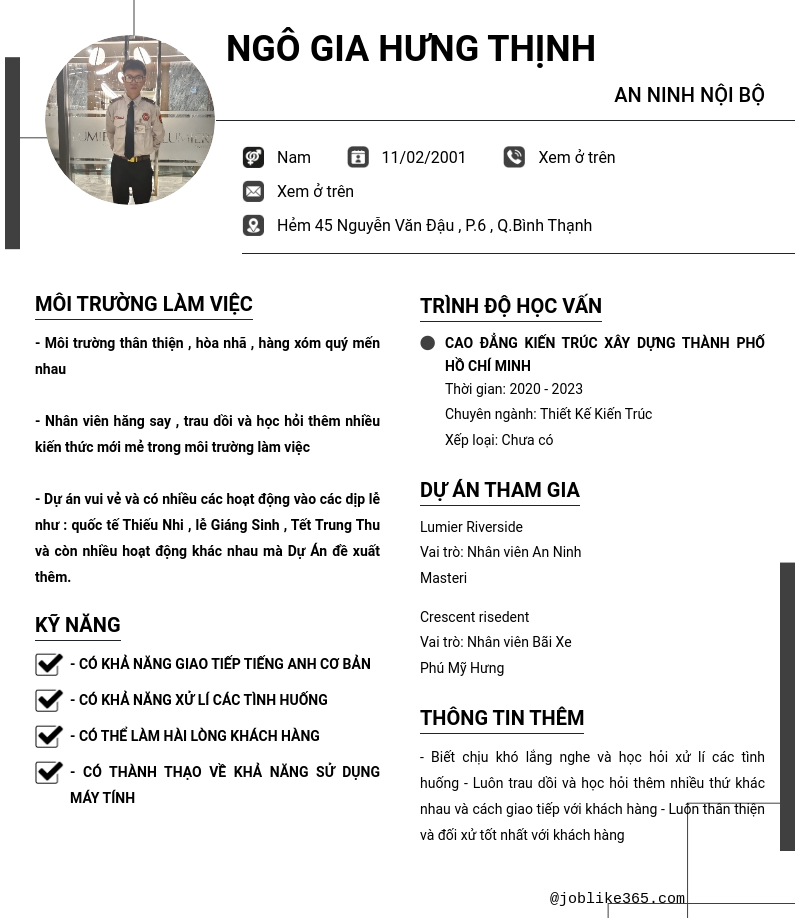 NGÔ GIA HƯNG THỊNH

AN NINH NỘI BỘ

Nam 11/02/2001 Xem ở trên

Xem ở trên

Hẻm 45 Nguyễn Văn Đậu , P.6 , Q.Bình Thạnh

MÔI TRƯỜNG LÀM VIỆC

- Môi trường thân thiện , hòa nhã , hàng xóm quý mến nhau

- Nhân viên hăng say , trau dồi và học hỏi thêm nhiều kiến thức mới mẻ trong môi trường làm việc

- Dự án vui vẻ và có nhiều các hoạt động vào các dịp lễ như : quốc tế Thiếu Nhi , lễ Giáng Sinh , Tết Trung Thu và còn nhiều hoạt động khác nhau mà Dự Án đề xuất thêm.

KỸ NĂNG

- CÓ KHẢ NĂNG GIAO TIẾP TIẾNG ANH CƠ BẢN

- CÓ KHẢ NĂNG XỬ LÍ CÁC TÌNH HUỐNG

- CÓ THỂ LÀM HÀI LÒNG KHÁCH HÀNG

- CÓ THÀNH THẠO VỀ KHẢ NĂNG SỬ DỤNG MÁY TÍNH

TRÌNH ĐỘ HỌC VẤN

CAO ĐẲNG KIẾN TRÚC XÂY DỰNG THÀNH PHỐ HỒ CHÍ MINH
Thời gian: 2020 - 2023
Chuyên ngành: Thiết Kế Kiến Trúc
Xếp loại: Chưa có

DỰ ÁN THAM GIA

Lumier Riverside
Vai trò: Nhân viên An Ninh
Masteri

Crescent risedent
Vai trò: Nhân viên Bãi Xe
Phú Mỹ Hưng

THÔNG TIN THÊM

- Biết chịu khó lắng nghe và học hỏi xử lí các tình huống - Luôn trau dồi và học hỏi thêm nhiều thứ khác nhau và cách giao tiếp với khách hàng - Luôn thân thiện và đối xử tốt nhất với khách hàng

@joblike365.com